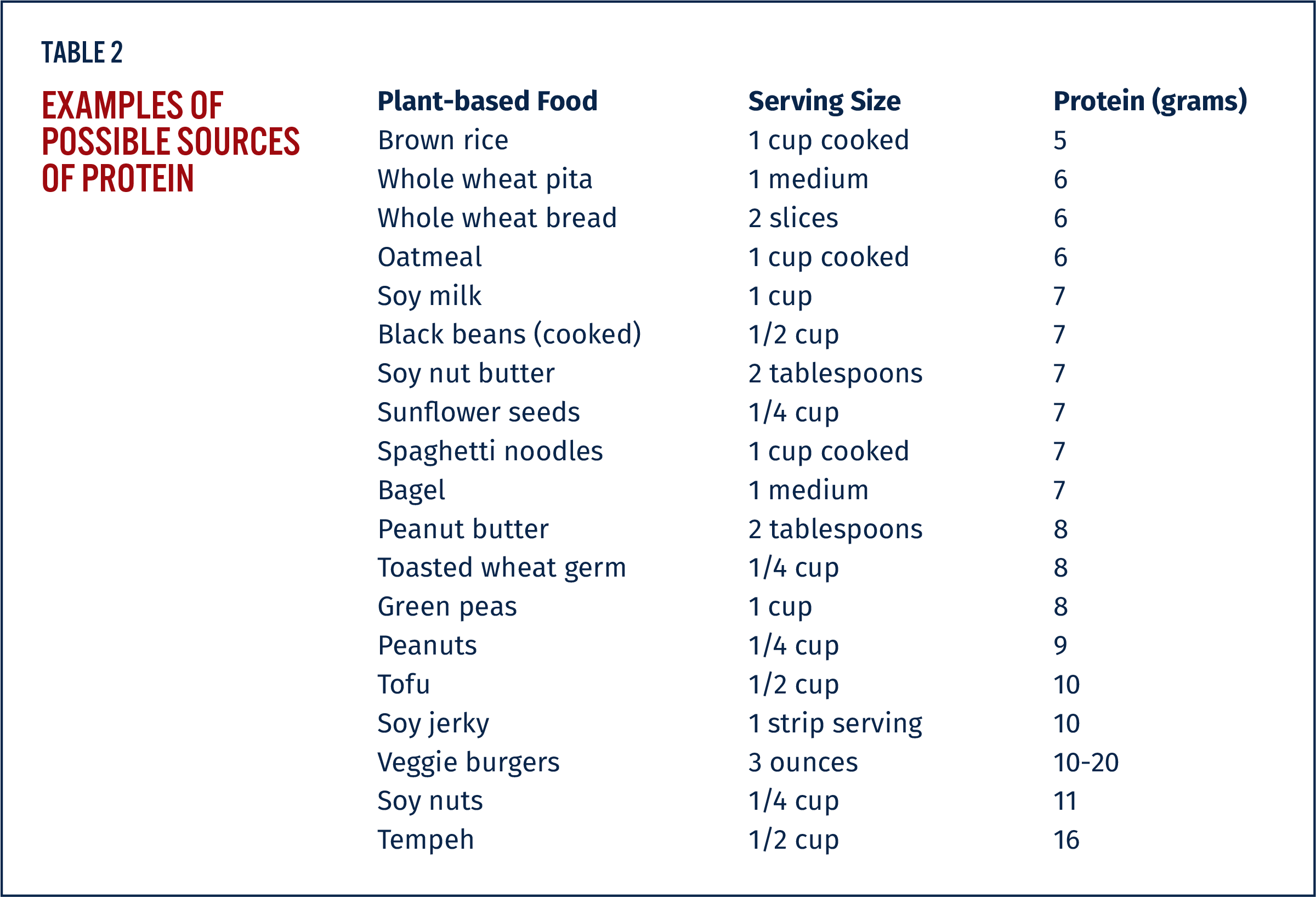 TABLE 2

EXAMPLES OF POSSIBLE SOURCES OF PROTEIN

| Plant-based Food | Serving Size | Protein (grams) |
|---|---|---|
| Brown rice | 1 cup cooked | 5 |
| Whole wheat pita | 1 medium | 6 |
| Whole wheat bread | 2 slices | 6 |
| Oatmeal | 1 cup cooked | 6 |
| Soy milk | 1 cup | 7 |
| Black beans (cooked) | 1/2 cup | 7 |
| Soy nut butter | 2 tablespoons | 7 |
| Sunflower seeds | 1/4 cup | 7 |
| Spaghetti noodles | 1 cup cooked | 7 |
| Bagel | 1 medium | 7 |
| Peanut butter | 2 tablespoons | 8 |
| Toasted wheat germ | 1/4 cup | 8 |
| Green peas | 1 cup | 8 |
| Peanuts | 1/4 cup | 9 |
| Tofu | 1/2 cup | 10 |
| Soy jerky | 1 strip serving | 10 |
| Veggie burgers | 3 ounces | 10-20 |
| Soy nuts | 1/4 cup | 11 |
| Tempeh | 1/2 cup | 16 |